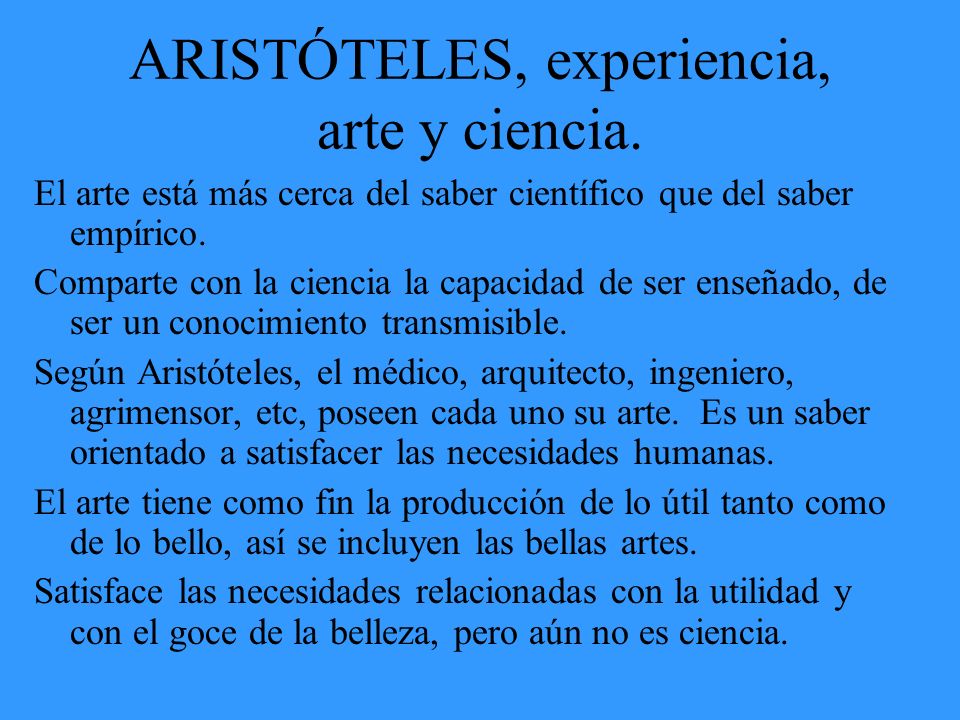 ARISTÓTELES, experiencia, arte y ciencia.

El arte está más cerca del saber científico que del saber empírico.

Comparte con la ciencia la capacidad de ser enseñado, de ser un conocimiento transmisible.

Según Aristóteles, el médico, arquitecto, ingeniero, agrimensor, etc, poseen cada uno su arte. Es un saber orientado a satisfacer las necesidades humanas.

El arte tiene como fin la producción de lo útil tanto como de lo bello, así se incluyen las bellas artes.

Satisface las necesidades relacionadas con la utilidad y con el goce de la belleza, pero aún no es ciencia.